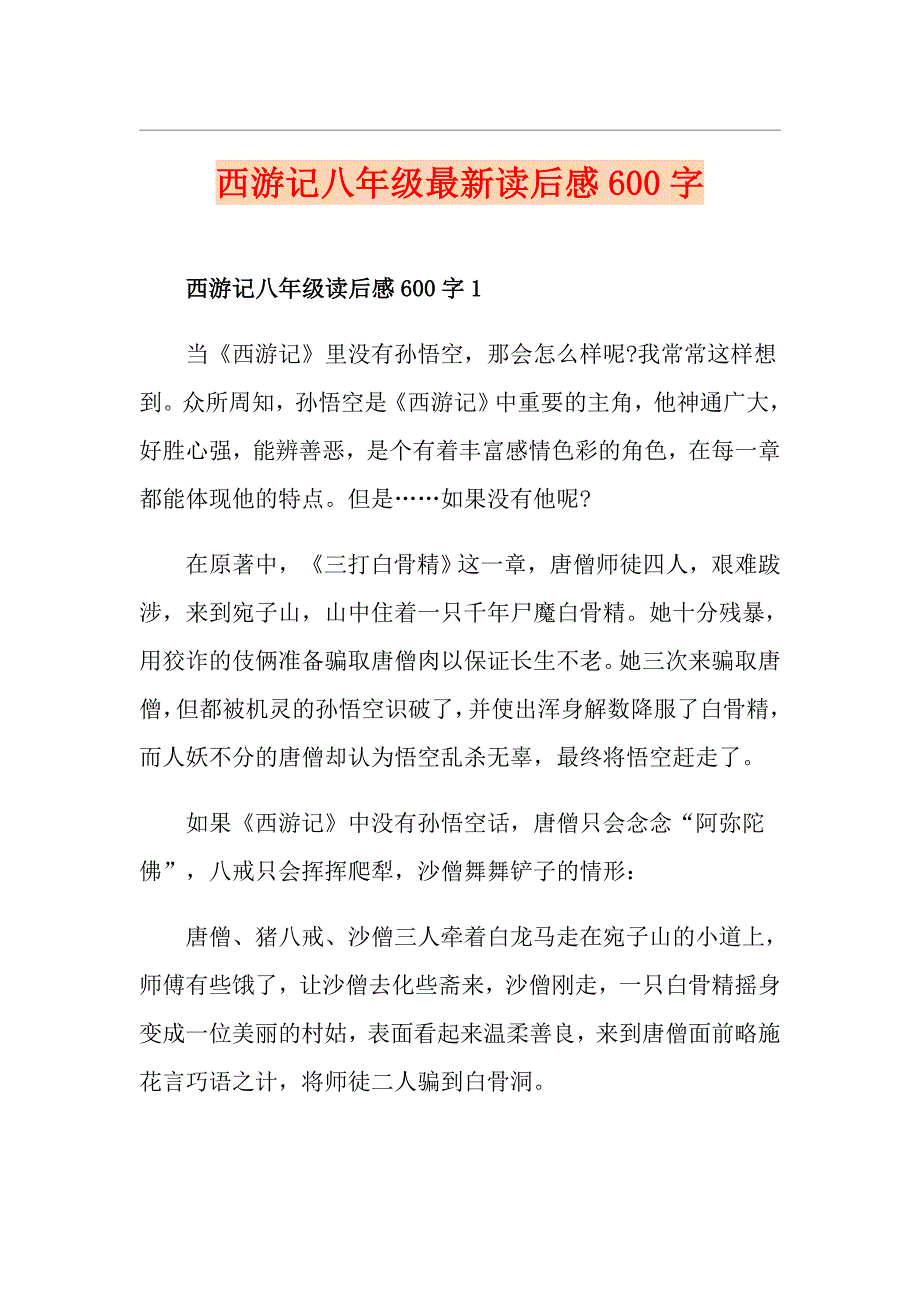 西游记八年级最新读后感600字

西游记八年级读后感600字1

当《西游记》里没有孙悟空，那会怎么样呢?我常常这样想到。众所周知，孙悟空是《西游记》中重要的主角，他神通广大，好胜心强，能辨善恶，是个有着丰富感情色彩的角色，在每一章都能体现他的特点。但是……如果没有他呢?

在原著中，《三打白骨精》这一章，唐僧师徒四人，艰难跋涉，来到宛子山，山中住着一只千年尸魔白骨精。她十分残暴，用狡诈的伎俩准备骗取唐僧肉以保证长生不老。她三次来骗取唐僧，但都被机灵的孙悟空识破了，并使出浑身解数降服了白骨精，而人妖不分的唐僧却认为悟空乱杀无辜，最终将悟空赶走了。

如果《西游记》中没有孙悟空话，唐僧只会念念“阿弥陀佛”，八戒只会挥挥爬犁，沙僧舞舞铲子的情形：

唐僧、猪八戒、沙僧三人牵着白龙马走在宛子山的小道上，师傅有些饿了，让沙僧去化些斋来，沙僧刚走，一只白骨精摇身变成一位美丽的村姑，表面看起来温柔善良，来到唐僧面前略施花言巧语之计，将师徒二人骗到白骨洞。